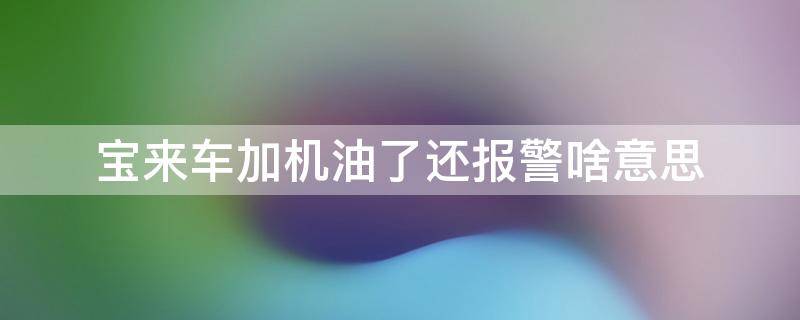 宝来车加机油了还报警啥意思